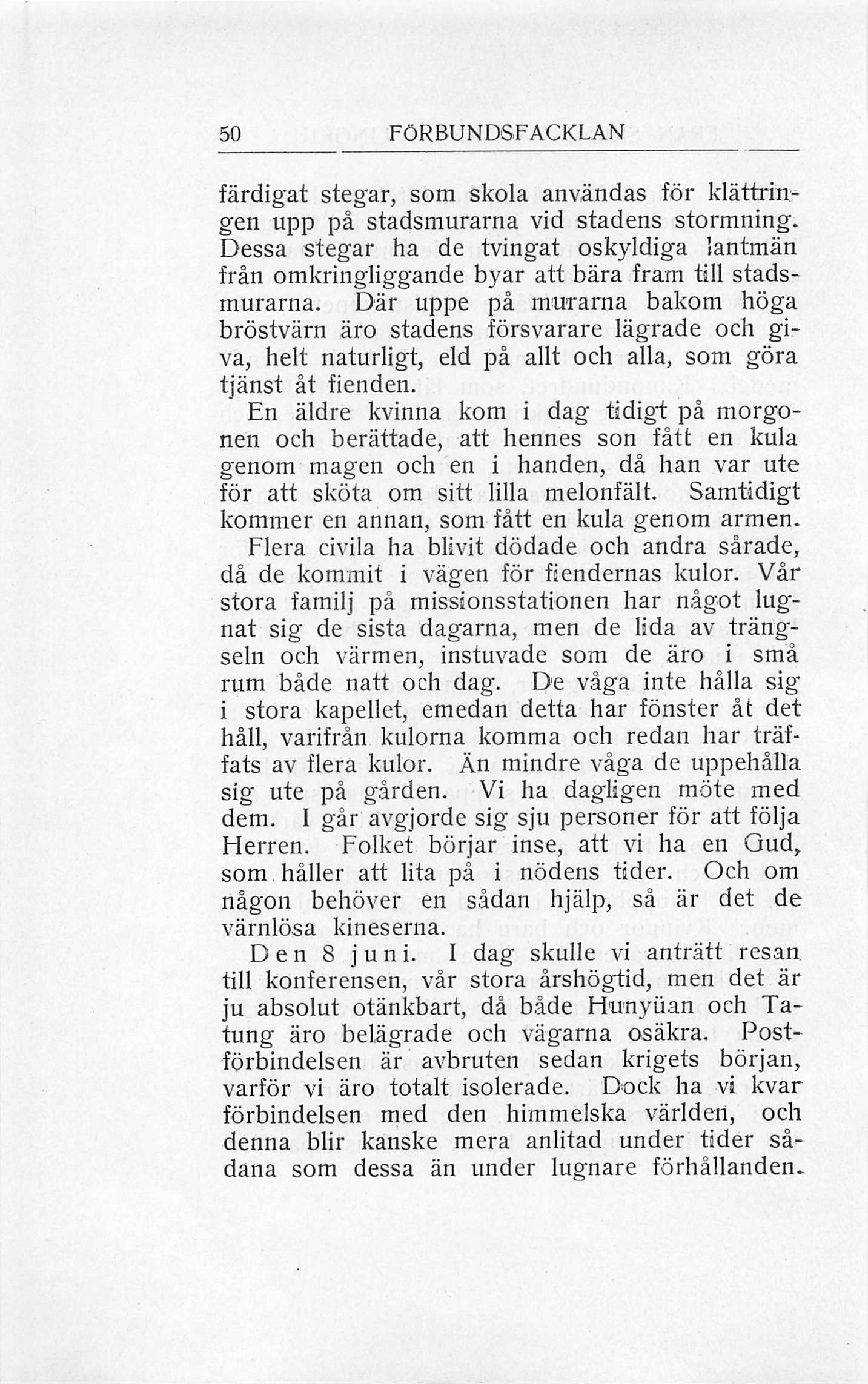 50 FÖRBUNDSFACKLAN

färdigat stegar, som skola användas för klättringen upp på stadsmurarna vid stadens stormning. Dessa stegar ha de tvingat oskyldiga lantmän från omkringliggande byar att bära fram till stadsmurarna. Där uppe på murarna bakom höga bröstvärn äro stadens försvarare lägrade och giva, helt naturligt, eld på allt och alla, som göra tjänst åt fienden.

En äldre kvinna kom i dag tidigt på morgonen och berättade, att hennes son fått en kula genom magen och en i handen, då han var ute för att sköta om sitt lilla melonfält. Samtidigt kommer en annan, som fått en kula genom armen. Flera civila ha blivit dödade och andra sårade, då de kommit i vägen för fiendernas kulor. Vår stora familj på missionsstationen har något lugnat sig de sista dagarna, men de lida av trängseln och värmen, instuvade som de äro i små rum både natt och dag. De våga inte hålla sig i stora kapellet, emedan detta har fönster åt det håll, varifrån kulorna komma och redan har träffats av flera kulor. Än mindre våga de uppehålla sig ute på gården. Vi ha dagligen möte med dem. I går avgjorde sig sju personer för att följa Herren. Folket börjar inse, att vi ha en Gud, som håller att lita på i nödens tider. Och om någon behöver en sådan hjälp, så är det de värnlösa kineserna.

Den 8 juni. I dag skulle vi anträtt resan till konferensen, vår stora årshögtid, men det är ju absolut otänkbart, då både Hunyüan och Tatung äro belägrade och vägarna osäkra. Postförbindelsen är avbruten sedan krigets början, varför vi äro totalt isolerade. Dock ha vi kvar förbindelsen med den himmelska världen, och denna blir kanske mera anlitad under tider sådana som dessa än under lugnare förhållanden.